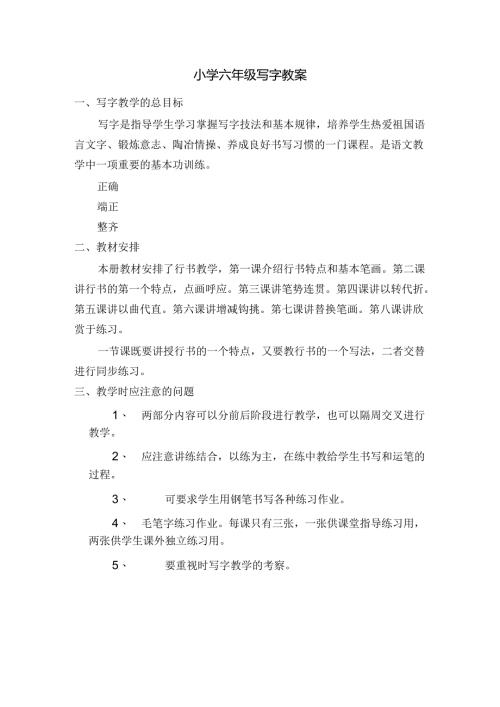 小学六年级写字教案

一、写字教学的总目标

写字是指导学生学习掌握写字技法和基本规律，培养学生热爱祖国语言文字、锻炼意志、陶冶情操、养成良好书写习惯的一门课程。是语文教学中一项重要的基本功训练。

正确

端正

整齐

二、教材安排

本册教材安排了行书教学，第一课介绍行书特点和基本笔画。第二课讲行书的第一个特点，点画呼应。第三课讲笔势连贯。第四课讲以转代折。第五课讲以曲代直。第六课讲增减钩挑。第七课讲替换笔画。第八课讲欣赏于练习。

一节课既要讲授行书的一个特点，又要教行书的一个写法，二者交替进行同步练习。

三、教学时应注意的问题

1、 两部分内容可以分前后阶段进行教学，也可以隔周交叉进行教学。

2、 应注意讲练结合，以练为主，在练中教给学生书写和运笔的过程。

3、 可要求学生用钢笔书写各种练习作业。

4、 毛笔字练习作业。每课只有三张，一张供课堂指导练习用，两张供学生课外独立练习用。

5、 要重视时写字教学的考察。